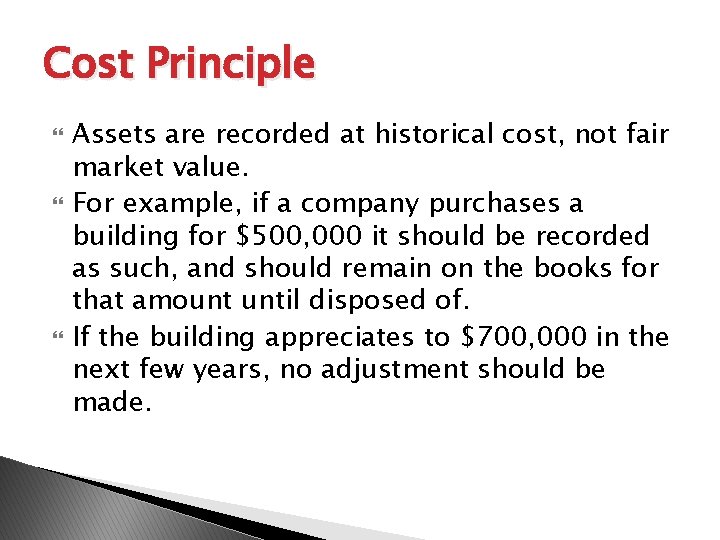 Cost Principle

Assets are recorded at historical cost, not fair market value.

For example, if a company purchases a building for \$500,000 it should be recorded as such, and should remain on the books for that amount until disposed of.

If the building appreciates to \$700,000 in the next few years, no adjustment should be made.